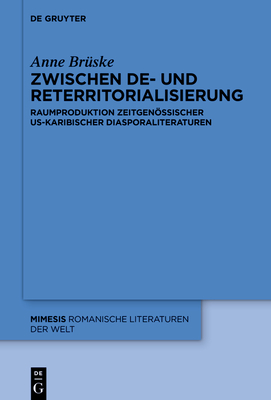 DE GRUYTER

Anne Brüske

ZWISCHEN DE- UND RETERRITORIALISIERUNG

RAUMPRODUKTION ZEITGENÖSSISCHER US-KARIBISCHER DIASPORALITERATUREN

MIMESIS ROMANISCHE LITERATUREN DER WELT

DE G